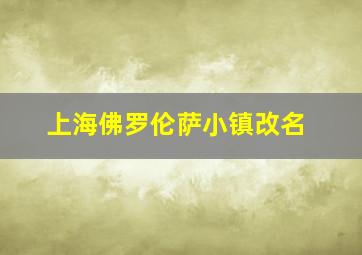 上海佛罗伦萨小镇改名